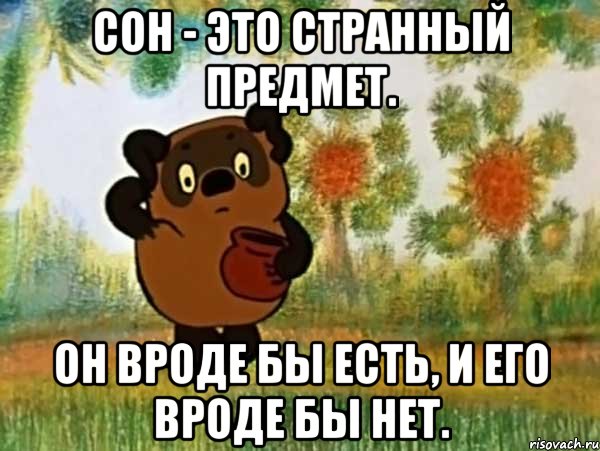 СОН - ЭТО СТРАННЫЙ ПРЕДМЕТ.

ОН ВРОДЕ БЫ ЕСТЬ, И ЕГО ВРОДЕ БЫ НЕТ.

risovach.ru